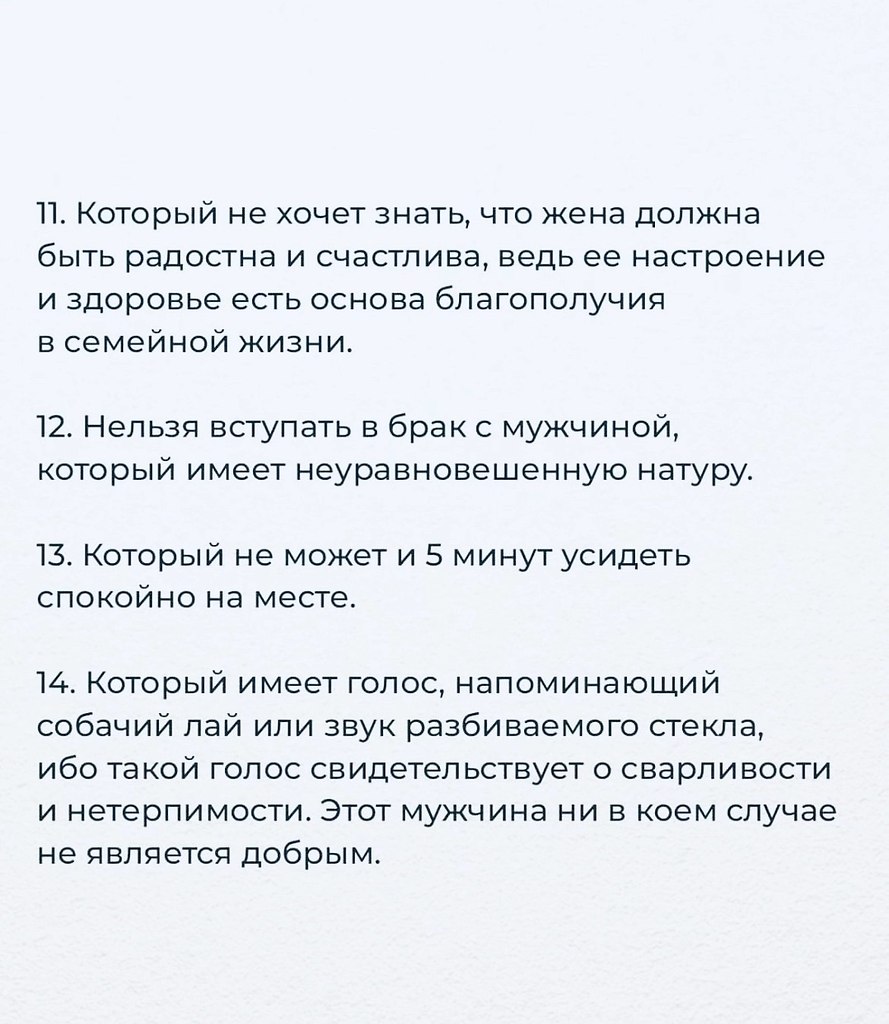 11. Который не хочет знать, что жена должна быть радостна и счастлива, ведь ее настроение и здоровье есть основа благополучия в семейной жизни.

12. Нельзя вступать в брак с мужчиной, который имеет неуравновешенную натуру.

13. Который не может и 5 минут усидеть спокойно на месте.

14. Который имеет голос, напоминающий собачий лай или звук разбиваемого стекла, ибо такой голос свидетельствует о сварливости и нетерпимости. Этот мужчина ни в коем случае не является добрым.